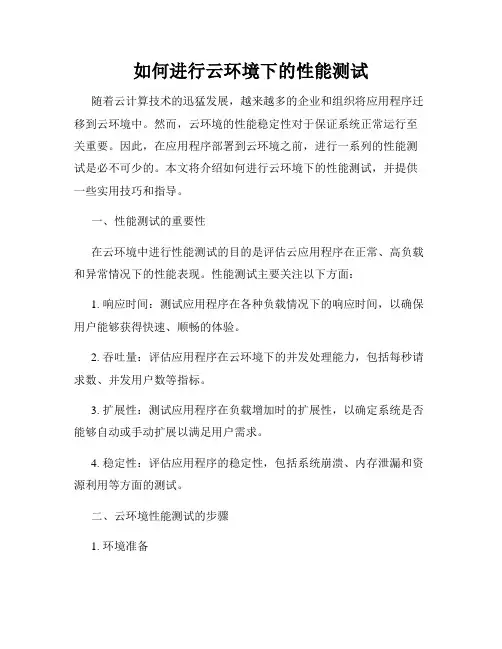 如何进行云环境下的性能测试

随着云计算技术的迅猛发展，越来越多的企业和组织将应用程序迁移到云环境中。然而，云环境的性能稳定性对于保证系统正常运行至关重要。因此，在应用程序部署到云环境之前，进行一系列的性能测试是必不可少的。本文将介绍如何进行云环境下的性能测试，并提供一些实用技巧和指导。

一、性能测试的重要性

在云环境中进行性能测试的目的是评估云应用程序在正常、高负载和异常情况下的性能表现。性能测试主要关注以下方面：

1. 响应时间：测试应用程序在各种负载情况下的响应时间，以确保用户能够获得快速、顺畅的体验。

2. 吞吐量：评估应用程序在云环境下的并发处理能力，包括每秒请求数、并发用户数等指标。

3. 扩展性：测试应用程序在负载增加时的扩展性，以确定系统是否能够自动或手动扩展以满足用户需求。

4. 稳定性：评估应用程序的稳定性，包括系统崩溃、内存泄漏和资源利用等方面的测试。

二、云环境性能测试的步骤

1. 环境准备